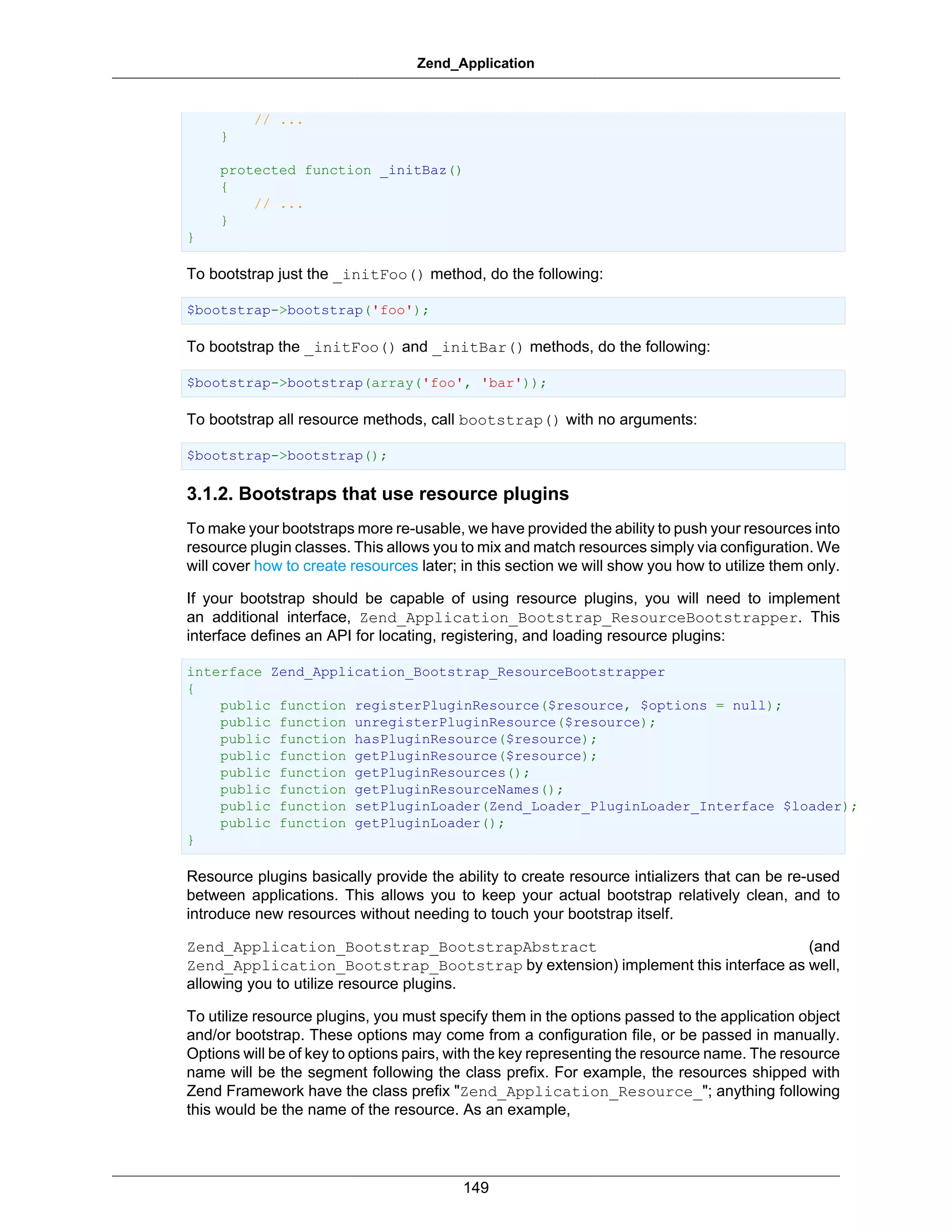 Zend_Application

        // ...
    }

    protected function _initBaz()
    {
        // ...
    }
}

To bootstrap just the _initFoo() method, do the following:

$bootstrap->bootstrap('foo');

To bootstrap the _initFoo() and _initBar() methods, do the following:

$bootstrap->bootstrap(array('foo', 'bar'));

To bootstrap all resource methods, call bootstrap() with no arguments:

$bootstrap->bootstrap();

3.1.2. Bootstraps that use resource plugins

To make your bootstraps more re-usable, we have provided the ability to push your resources into resource plugin classes. This allows you to mix and match resources simply via configuration. We will cover how to create resources later; in this section we will show you how to utilize them only.

If your bootstrap should be capable of using resource plugins, you will need to implement an additional interface, Zend_Application_Bootstrap_ResourceBootstrapper. This interface defines an API for locating, registering, and loading resource plugins:

interface Zend_Application_Bootstrap_ResourceBootstrapper
{
    public function registerPluginResource($resource, $options = null);
    public function unregisterPluginResource($resource);
    public function hasPluginResource($resource);
    public function getPluginResource($resource);
    public function getPluginResources();
    public function getPluginResourceNames();
    public function setPluginLoader(Zend_Loader_PluginLoader_Interface $loader);
    public function getPluginLoader();
}

Resource plugins basically provide the ability to create resource intializers that can be re-used between applications. This allows you to keep your actual bootstrap relatively clean, and to introduce new resources without needing to touch your bootstrap itself.

Zend_Application_Bootstrap_BootstrapAbstract (and Zend_Application_Bootstrap_Bootstrap by extension) implement this interface as well, allowing you to utilize resource plugins.

To utilize resource plugins, you must specify them in the options passed to the application object and/or bootstrap. These options may come from a configuration file, or be passed in manually. Options will be of key to options pairs, with the key representing the resource name. The resource name will be the segment following the class prefix. For example, the resources shipped with Zend Framework have the class prefix "Zend_Application_Resource_"; anything following this would be the name of the resource. As an example,

149